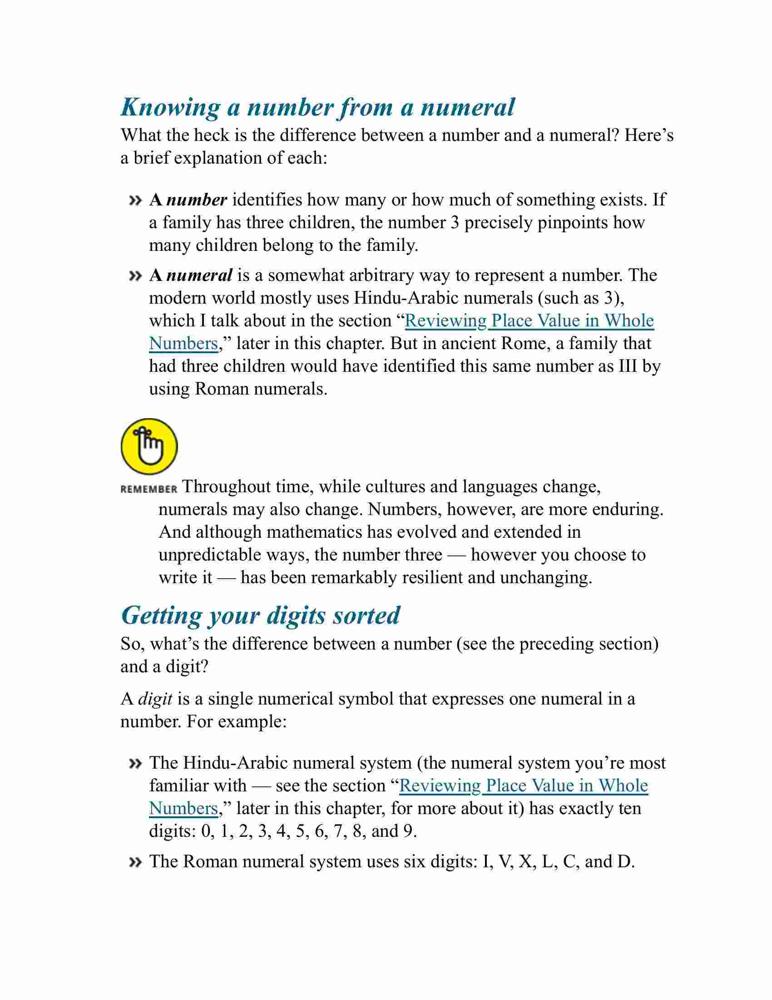 Knowing a number from a numeral

What the heck is the difference between a number and a numeral? Here's a brief explanation of each:

» A number identifies how many or how much of something exists. If a family has three children, the number 3 precisely pinpoints how many children belong to the family.

» A numeral is a somewhat arbitrary way to represent a number. The modern world mostly uses Hindu-Arabic numerals (such as 3), which I talk about in the section "Reviewing Place Value in Whole Numbers," later in this chapter. But in ancient Rome, a family that had three children would have identified this same number as III by using Roman numerals.

REMEMBER Throughout time, while cultures and languages change, numerals may also change. Numbers, however, are more enduring. And although mathematics has evolved and extended in unpredictable ways, the number three — however you choose to write it — has been remarkably resilient and unchanging.

Getting your digits sorted

So, what's the difference between a number (see the preceding section) and a digit?

A digit is a single numerical symbol that expresses one numeral in a number. For example:

» The Hindu-Arabic numeral system (the numeral system you're most familiar with — see the section "Reviewing Place Value in Whole Numbers," later in this chapter, for more about it) has exactly ten digits: 0, 1, 2, 3, 4, 5, 6, 7, 8, and 9.

» The Roman numeral system uses six digits: I, V, X, L, C, and D.